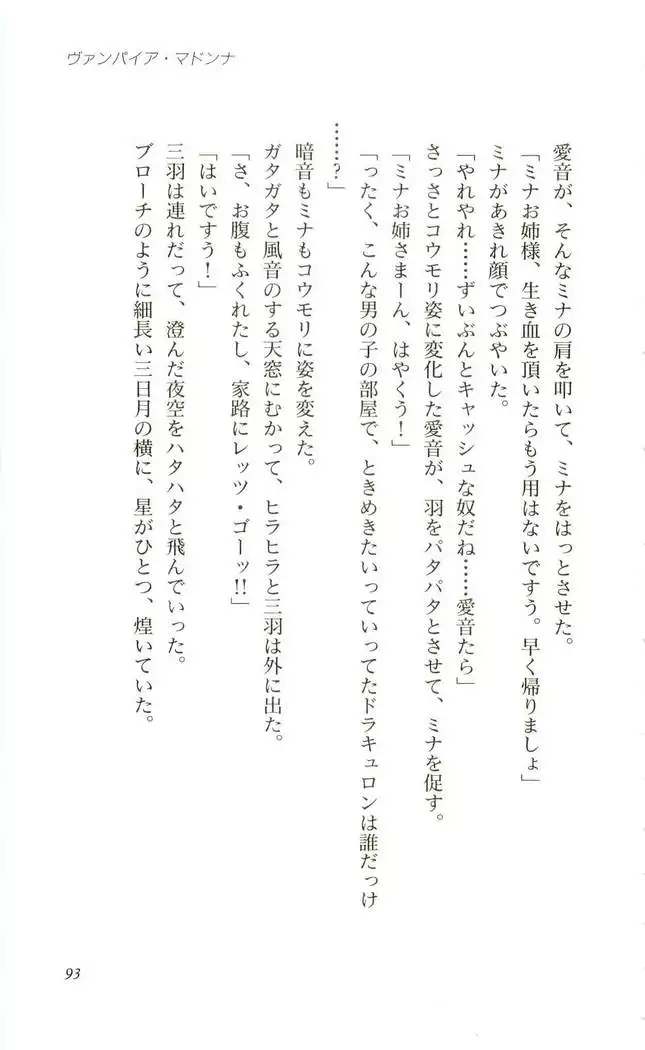 ヴァンパイア・マドンナ

愛音が、そんなミナの肩を叩いて、ミナをはっとさせた。

「ミナお姉様、生き血を頂いたらもう用はないですう。早く帰りましょ」

ミナがあきれ顔でつぶやいた。

「やれやれ……ずいぶんとキャッシュな奴だね……愛音たら」

さっさとコウモリ姿に変化した愛音が、羽をパタパタとさせて、ミナを促す。

「ミナお姉さまーん、はやくう！」

「ったく、こんな男の子の部屋で、ときめきたいっていってたドラキュロンは誰だっけ……？」

暗音もミナもコウモリに姿を変えた。

ガタガタと風音のする天窓にむかって、ヒラヒラと三羽は外に出た。

「さ、お腹もふくれたし、家路にレッツ・ゴーッ!!」

「はいですう！」

三羽は連れだって、澄んだ夜空をハタハタと飛んでいった。

ブローチのように細長い三日月の横に、星がひとつ、煌いていた。

93